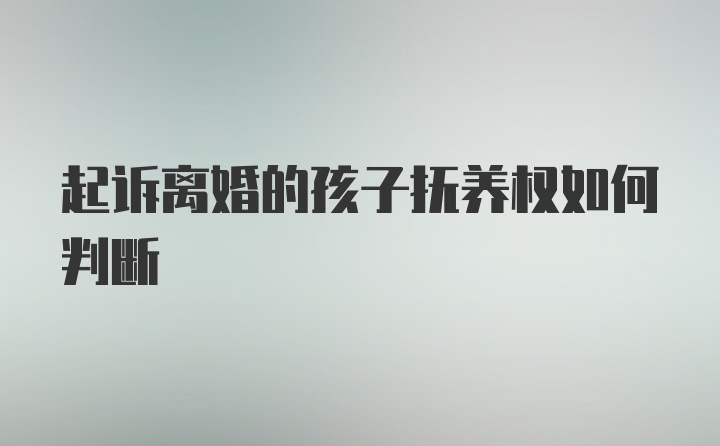 起诉离婚的孩子抚养权如何判断